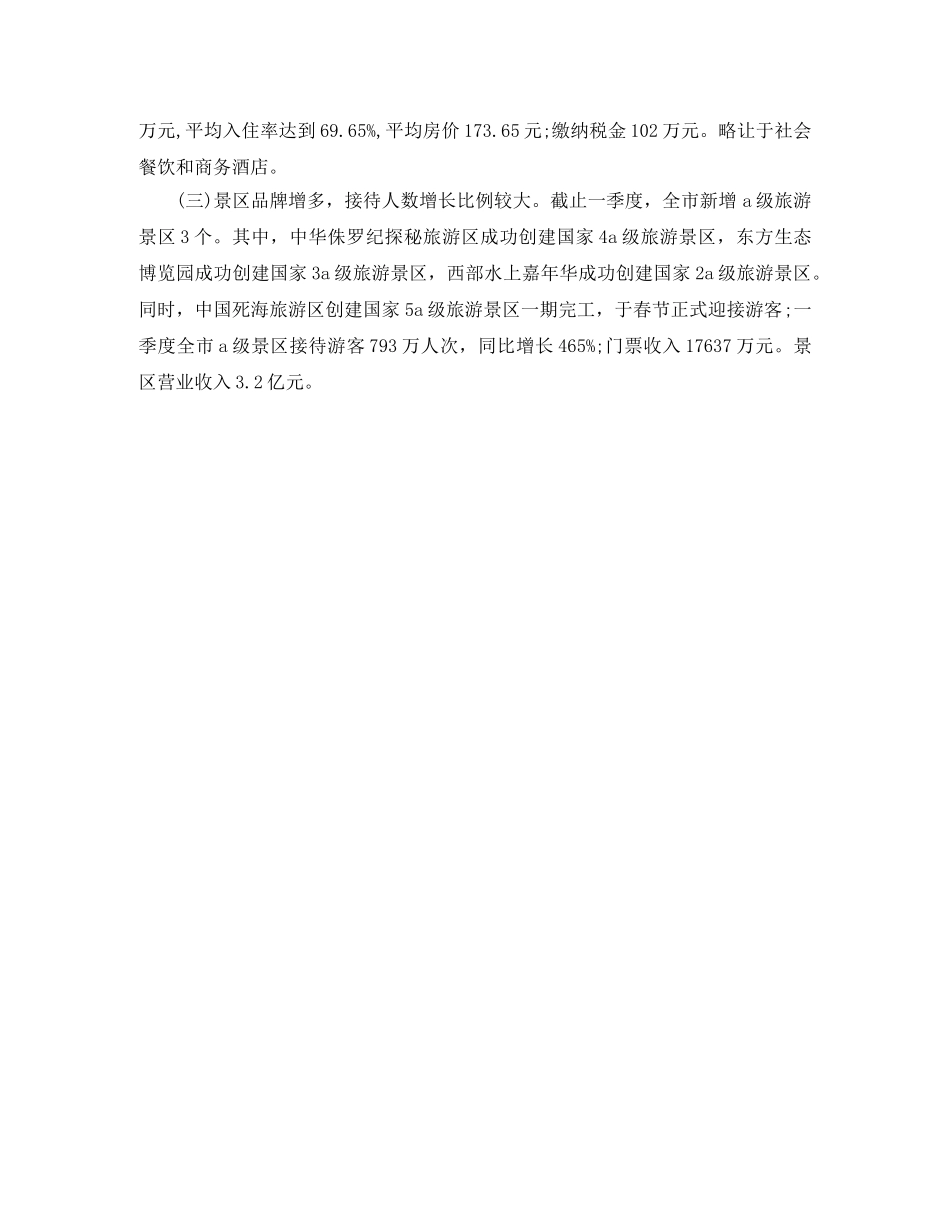 万元,平均入住率达到69.65%,平均房价173.65元;缴纳税金102万元。略让于社会餐饮和商务酒店。

(三)景区品牌增多，接待人数增长比例较大。截止一季度，全市新增a级旅游景区3个。其中，中华侏罗纪探秘旅游区成功创建国家4a级旅游景区，东方生态博览园成功创建国家3a级旅游景区，西部水上嘉年华成功创建国家2a级旅游景区。同时，中国死海旅游区创建国家5a级旅游景区一期完工，于春节正式迎接游客;一季度全市a级景区接待游客793万人次，同比增长465%;门票收入17637万元。景区营业收入3.2亿元。